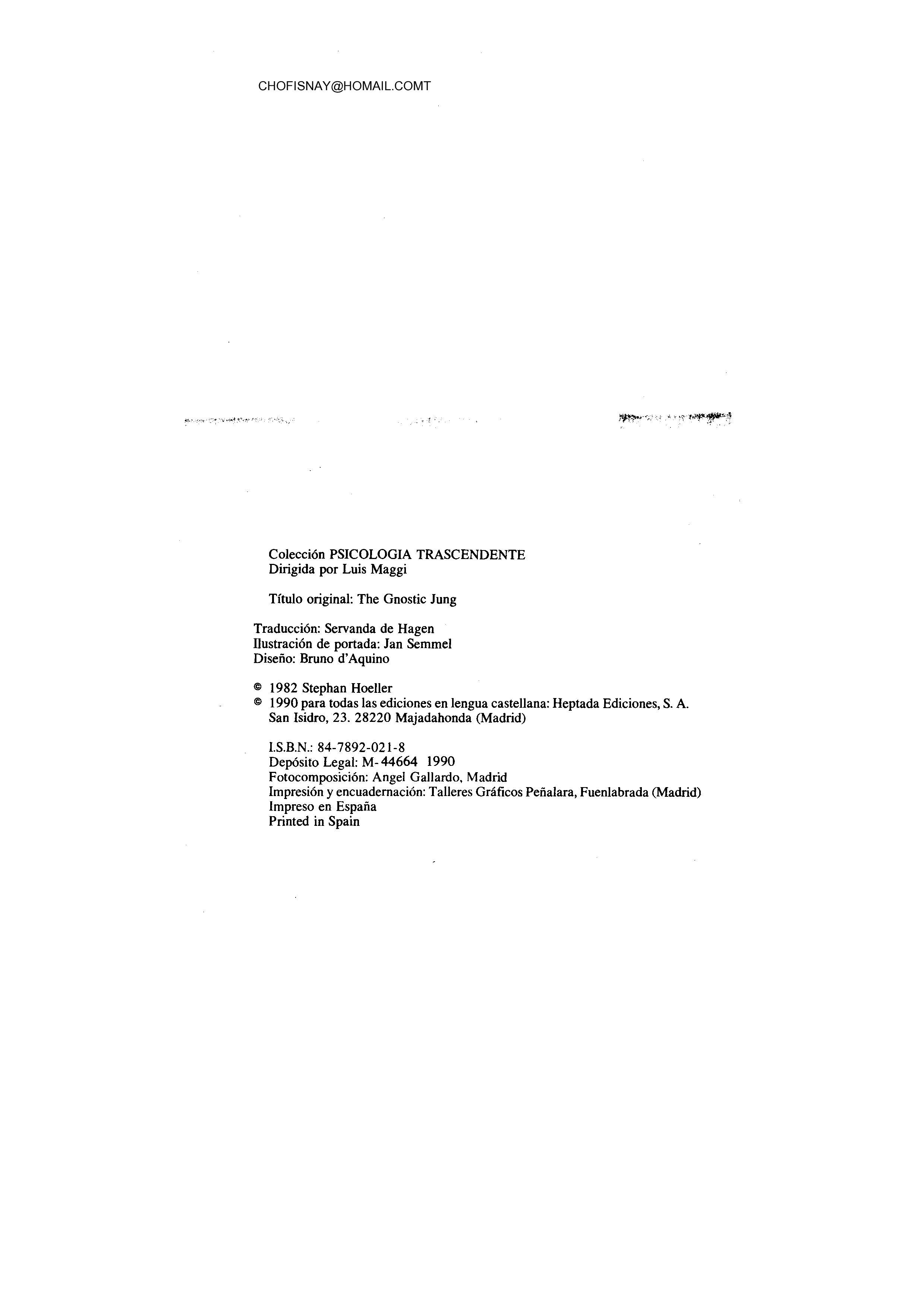 CHOFISNAY@HOMAIL.COMT

Colección PSICOLOGIA TRASCENDENTE
Dirigida por Luis Maggi

Título original: The Gnostic Jung

Traducción: Servanda de Hagen
Ilustración de portada: Jan Semmel
Diseño: Bruno d'Aquino

© 1982 Stephan Hoeller
© 1990 para todas las ediciones en lengua castellana: Heptada Ediciones, S. A.
San Isidro, 23. 28220 Majadahonda (Madrid)

I.S.B.N.: 84-7892-021-8
Depósito Legal: M-44664 1990
Fotocomposición: Angel Gallardo, Madrid
Impresión y encuadernación: Talleres Gráficos Peñalara, Fuenlabrada (Madrid)
Impreso en España
Printed in Spain